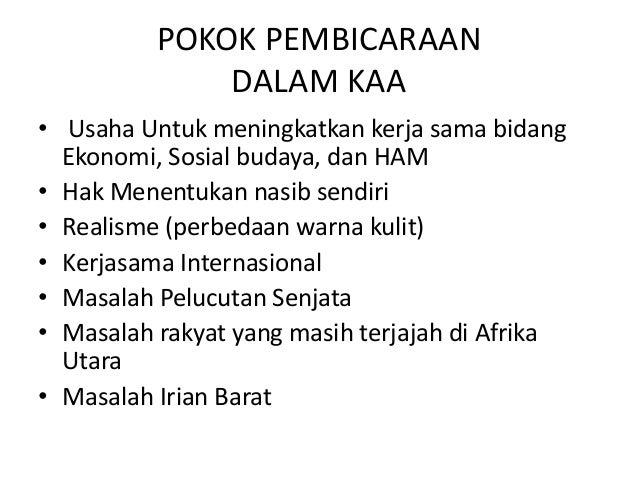 POKOK PEMBICARAAN
DALAM KAA

• Usaha Untuk meningkatkan kerja sama bidang Ekonomi, Sosial budaya, dan HAM
• Hak Menentukan nasib sendiri
• Realisme (perbedaan warna kulit)
• Kerjasama Internasional
• Masalah Pelucutan Senjata
• Masalah rakyat yang masih terjajah di Afrika Utara
• Masalah Irian Barat